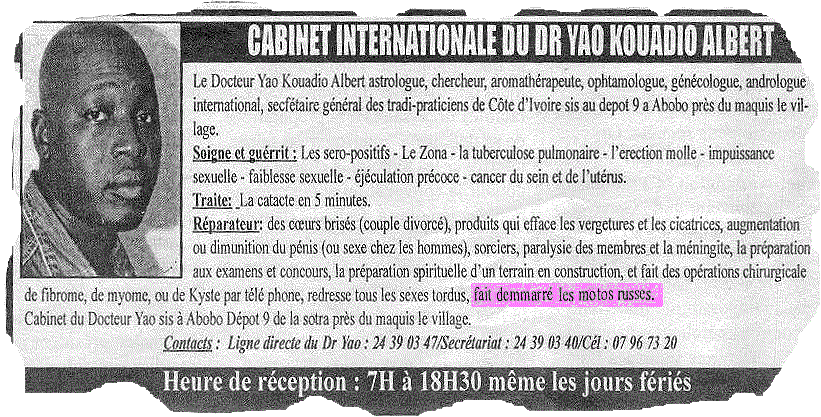 CABINET INTERNATIONALE DU DR YAO KOUADIO ALBERT

Le Docteur Yao Kouadio Albert astrologue, chercheur, aromathérapeute, ophtamologue, génécologue, andrologue international, secfétaire général des tradi-praticiens de Côte d'Ivoire sis au depot 9 a Abobo près du maquis le village.

Soigne et guérrit : Les sero-positifs - Le Zona - la tuberculose pulmonaire - l'erection molle - impuissance sexuelle - faiblesse sexuelle - éjéculation précoce - cancer du sein et de l'utérus.

Traite: La catacte en 5 minutes.

Réparateur: des cœurs brisés (couple divorcé), produits qui efface les vergetures et les cicatrices, augmentation ou dimunition du pénis (ou sexe chez les hommes), sorciers, paralysie des membres et la méningite, la préparation aux examens et concours, la préparation spirituelle d'un terrain en construction, et fait des opérations chirurgicale de fibrome, de myome, ou de Kyste par télé phone, redresse tous les sexes tordus, fait demmarré les motos russes.

Cabinet du Docteur Yao sis à Abobo Dépot 9 de la sotra près du maquis le village.

Contacts : Ligne directe du Dr Yao : 24 39 03 47/Secrétariat : 24 39 03 40/Cél : 07 96 73 20

Heure de réception : 7H à 18H30 même les jours fériés